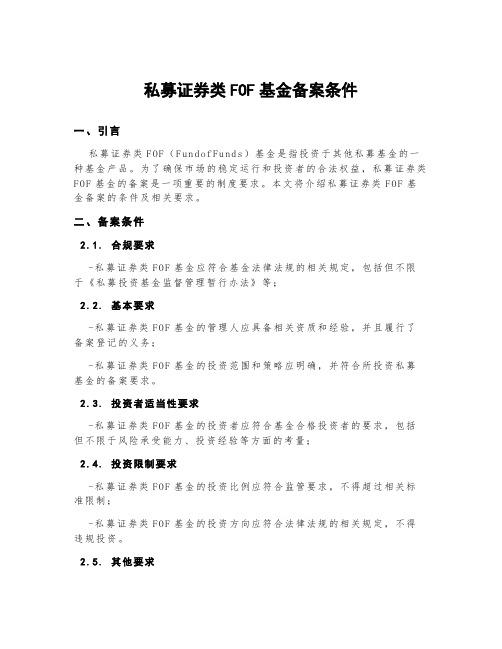 私募证券类 FOF 基金备案条件

一、引言

私募证券类 FOF（FundofFunds）基金是指投资于其他私募基金的一种基金产品。为了确保市场的稳定运行和投资者的合法权益，私募证券类 FOF 基金的备案是一项重要的制度要求。本文将介绍私募证券类 FOF 基金备案的条件及相关要求。

二、备案条件

2.1. 合规要求

-私募证券类 FOF 基金应符合基金法律法规的相关规定，包括但不限于《私募投资基金监督管理暂行办法》等；

2.2. 基本要求

-私募证券类 FOF 基金的管理人应具备相关资质和经验，并且履行了备案登记的义务；

-私募证券类 FOF 基金的投资范围和策略应明确，并符合所投资私募基金的备案要求。

2.3. 投资者适当性要求

-私募证券类 FOF 基金的投资者应符合基金合格投资者的要求，包括但不限于风险承受能力、投资经验等方面的考量；

2.4. 投资限制要求

-私募证券类 FOF 基金的投资比例应符合监管要求，不得超过相关标准限制；

-私募证券类 FOF 基金的投资方向应符合法律法规的相关规定，不得违规投资。

2.5. 其他要求